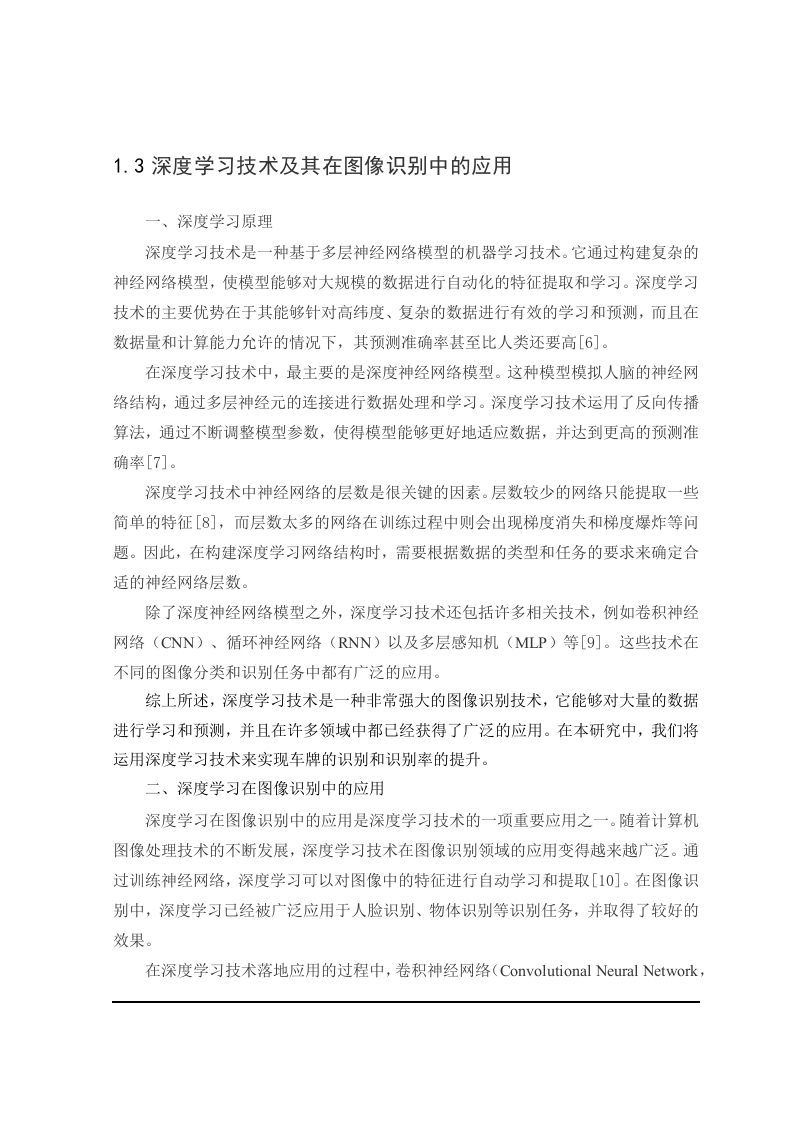 1.3 深度学习技术及其在图像识别中的应用

一、深度学习原理

深度学习技术是一种基于多层神经网络模型的机器学习技术。它通过构建复杂的神经网络模型，使模型能够对大规模的数据进行自动化的特征提取和学习。深度学习技术的主要优势在于其能够针对高纬度、复杂的数据进行有效的学习和预测，而且在数据量和计算能力允许的情况下，其预测准确率甚至比人类还要高[6]。

在深度学习技术中，最主要的是深度神经网络模型。这种模型模拟人脑的神经网络结构，通过多层神经元的连接进行数据处理和学习。深度学习技术运用了反向传播算法，通过不断调整模型参数，使得模型能够更好地适应数据，并达到更高的预测准确率[7]。

深度学习技术中神经网络的层数是很关键的因素。层数较少的网络只能提取一些简单的特征[8]，而层数太多的网络在训练过程中则会出现梯度消失和梯度爆炸等问题。因此，在构建深度学习网络结构时，需要根据数据的类型和任务的要求来确定合适的神经网络层数。

除了深度神经网络模型之外，深度学习技术还包括许多相关技术，例如卷积神经网络（CNN）、循环神经网络（RNN）以及多层感知机（MLP）等[9]。这些技术在不同的图像分类和识别任务中都有广泛的应用。

综上所述，深度学习技术是一种非常强大的图像识别技术，它能够对大量的数据进行学习和预测，并且在许多领域中都已经获得了广泛的应用。在本研究中，我们将运用深度学习技术来实现车牌的识别和识别率的提升。

二、深度学习在图像识别中的应用

深度学习在图像识别中的应用是深度学习技术的一项重要应用之一。随着计算机图像处理技术的不断发展，深度学习技术在图像识别领域的应用变得越来越广泛。通过训练神经网络，深度学习可以对图像中的特征进行自动学习和提取[10]。在图像识别中，深度学习已经被广泛应用于人脸识别、物体识别等识别任务，并取得了较好的效果。

在深度学习技术落地应用的过程中，卷积神经网络（Convolutional Neural Network，